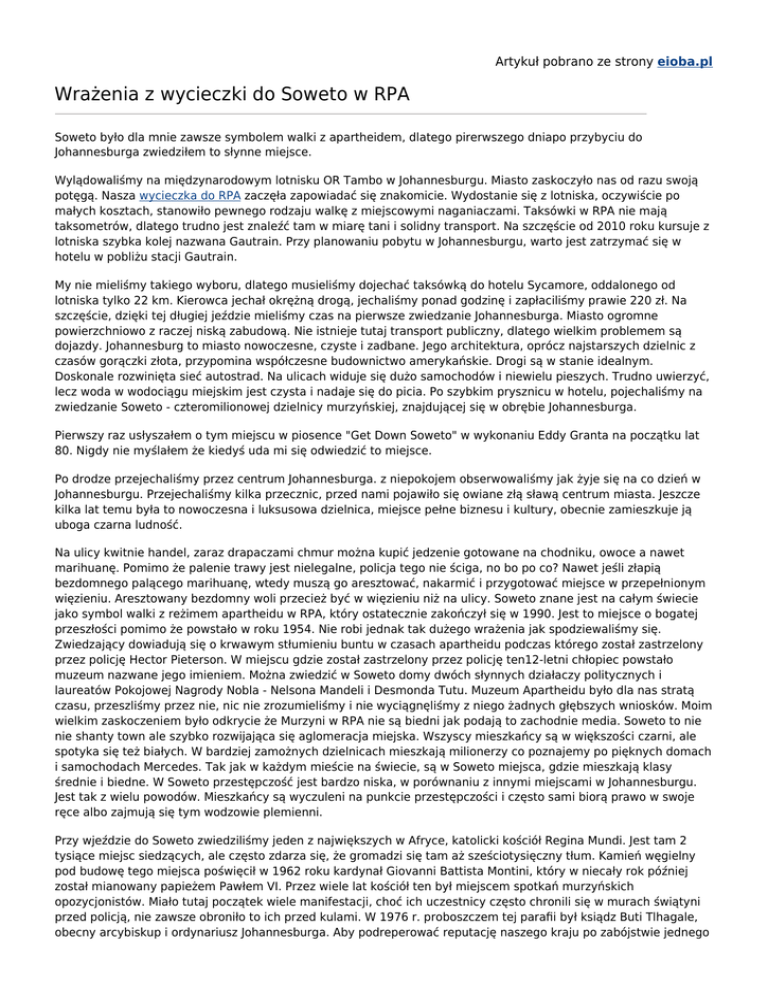 Artykuł pobrano ze strony eioba.pl

Wrażenia z wycieczki do Soweto w RPA

Soweto było dla mnie zawsze symbolem walki z apartheidem, dlatego pirerwszego dniapo przybyciu do Johannesburga zwiedziłem to słynne miejsce.

Wylądowaliśmy na międzynarodowym lotnisku OR Tambo w Johannesburgu. Miasto zaskoczyło nas od razu swoją potęgą. Nasza wycieczka do RPA zaczęła zapowiadać się znakomicie. Wydostanie się z lotniska, oczywiście po małych kosztach, stanowiło pewnego rodzaju walkę z miejscowymi naganiaczami. Taksówki w RPA nie mają taksometrów, dlatego trudno jest znaleźć tam w miarę tani i solidny transport. Na szczęście od 2010 roku kursuje z lotniska szybka kolej nazwana Gautrain. Przy planowaniu pobytu w Johannesburgu, warto jest zatrzymać się w hotelu w pobliżu stacji Gautrain.

My nie mieliśmy takiego wyboru, dlatego musieliśmy dojechać taksówką do hotelu Sycamore, oddalonego od lotniska tylko 22 km. Kierowca jechał okrężną drogą, jechaliśmy ponad godzinę i zapłaciliśmy prawie 220 zł. Na szczęście, dzięki tej długiej jeździe mieliśmy czas na pierwsze zwiedzanie Johannesburga. Miasto ogromne powierzchniowo z raczej niską zabudową. Nie istnieje tutaj transport publiczny, dlatego wielkim problemem są dojazdy. Johannesburg to miasto nowoczesne, czyste i zadbane. Jego architektura, oprócz najstarszych dzielnic z czasów gorączki złota, przypomina współczesne budownictwo amerykańskie. Drogi są w stanie idealnym. Doskonale rozwinięta sieć autostrad. Na ulicach widuje się dużo samochodów i niewielu pieszych. Trudno uwierzyć, lecz woda w wodociągu miejskim jest czysta i nadaje się do picia. Po szybkim prysznicu w hotelu, pojechaliśmy na zwiedzanie Soweto - czteromilionowej dzielnicy murzyńskiej, znajdującej się w obrębie Johannesburga.

Pierwszy raz usłyszałem o tym miejscu w piosence "Get Down Soweto" w wykonaniu Eddy Granta na początku lat 80. Nigdy nie myślałem że kiedyś uda mi się odwiedzić to miejsce.

Po drodze przejechaliśmy przez centrum Johannesburga. z niepokojem obserwowaliśmy jak żyje się na co dzień w Johannesburgu. Przejechaliśmy kilka przecznic, przed nami pojawiło się owiane złą sławą centrum miasta. Jeszcze kilka lat temu była to nowoczesna i luksusowa dzielnica, miejsce pełne biznesu i kultury, obecnie zamieszkuje ją uboga czarna ludność.

Na ulicy kwitnie handel, zaraz drapaczami chmur można kupić jedzenie gotowane na chodniku, owoce a nawet marihuanę. Pomimo że palenie trawy jest nielegalne, policja tego nie ściga, no bo po co? Nawet jeśli złapią bezdomnego palącego marihuanę, wtedy muszą go aresztować, nakarmić i przygotować miejsce w przepełnionym więzieniu. Aresztowany bezdomny woli przecież być w więzieniu niż na ulicy. Soweto znane jest na całym świecie jako symbol walki z reżimem apartheidu w RPA, który ostatecznie zakończył się w 1990. Jest to miejsce o bogatej przeszłości pomimo że powstało w roku 1954. Nie robi jednak tak dużego wrażenia jak spodziewaliśmy się. Zwiedzający dowiadują się o krwawym stłumieniu buntu w czasach apartheidu podczas którego został zastrzelony przez policję Hector Pieterson. W miejscu gdzie został zastrzelony przez policję ten12-letni chłopiec powstało muzeum nazwane jego imieniem. Można zwiedzić w Soweto domy dwóch słynnych działaczy politycznych i laureatów Pokojowej Nagrody Nobla - Nelsona Mandeli i Desmonda Tutu. Muzeum Apartheidu było dla nas stratą czasu, przeszliśmy przez nie, nic nie zrozumieliśmy i nie wyciągnęliśmy z niego żadnych głębszych wniosków. Moim wielkim zaskoczeniem było odkrycie że Murzyni w RPA nie są biedni jak podają to zachodnie media. Soweto to nie nie shanty town ale szybko rozwijająca się aglomeracja miejska. Wszyscy mieszkańcy są w większości czarni, ale spotyka się też białych. W bardziej zamożnych dzielnicach mieszkają milionerzy co poznajemy po pięknych domach i samochodach Mercedes. Tak jak w każdym mieście na świecie, są w Soweto miejsca, gdzie mieszkają klasy średnie i biedne. W Soweto przestępczość jest bardzo niska, w porównaniu z innymi miejscami w Johannesburgu. Jest tak z wielu powodów. Mieszkańcy są wyczuleni na punkcie przestępczości i często sami biorą prawo w swoje ręce albo zajmują się tym wodzowie plemienni.

Przy wjeździe do Soweto zwiedziliśmy jeden z największych w Afryce, katolicki kościół Regina Mundi. Jest tam 2 tysiące miejsc siedzących, ale często zdarza się, że gromadzi się tam aż sześciotysięczny tłum. Kamień węgielny pod budowę tego miejsca poświęcił w 1962 roku kardynał Giovanni Battista Montini, który w niecały rok później został mianowany papieżem Pawłem VI. Przez wiele lat kościół ten był miejscem spotkań murzyńskich opozycjonistów. Miało tutaj początek wiele manifestacji, choć ich uczestnicy często chronili się w murach świątyni przed policją, nie zawsze obroniło to ich przed kulami. W 1976 r. proboszczem tej parafii był ksiądz Buti Tlhagale, obecny arcybiskup i ordynariusz Johannesburga. Aby podreperować reputację naszego kraju po zabójstwie jednego